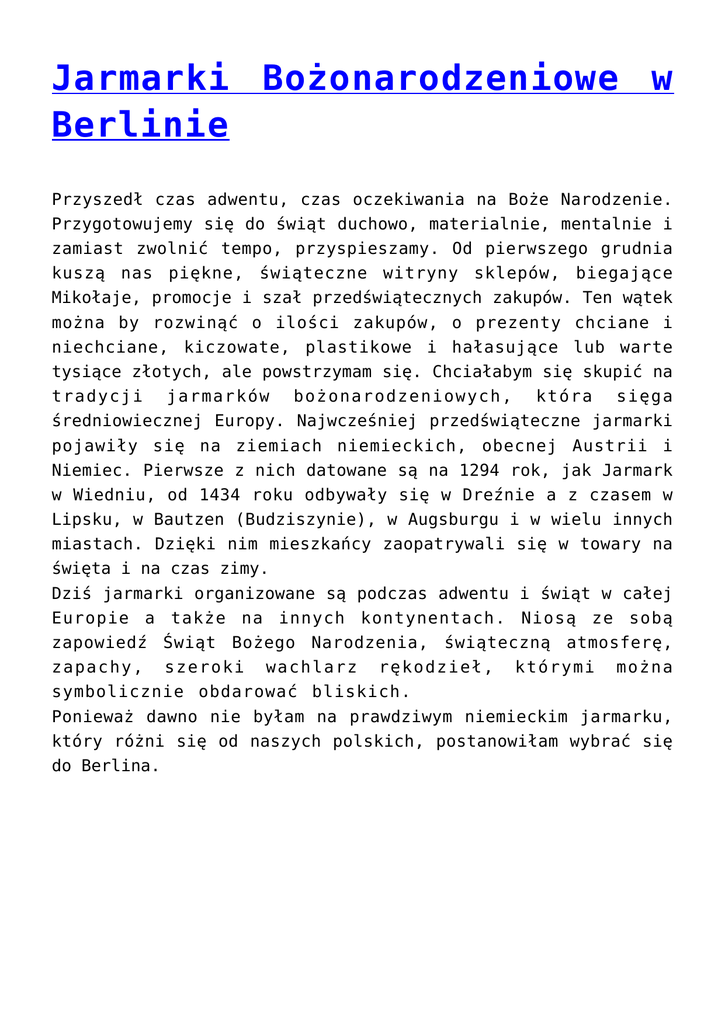 Jarmarki Bożonarodzeniowe w Berlinie

Przyszedł czas adwentu, czas oczekiwania na Boże Narodzenie. Przygotowujemy się do świąt duchowo, materialnie, mentalnie i zamiast zwolnić tempo, przyspieszamy. Od pierwszego grudnia kuszą nas piękne, świąteczne witryny sklepów, biegające Mikołaje, promocje i szał przedświątecznych zakupów. Ten wątek można by rozwinąć o ilości zakupów, o prezenty chciane i niechciane, kiczowate, plastikowe i hałasujące lub warte tysiące złotych, ale powstrzymam się. Chciałabym się skupić na tradycji jarmarków bożonarodzeniowych, która sięga średniowiecznej Europy. Najwcześniej przedświąteczne jarmarki pojawiły się na ziemiach niemieckich, obecnej Austrii i Niemiec. Pierwsze z nich datowane są na 1294 rok, jak Jarmark w Wiedniu, od 1434 roku odbywały się w Dreźnie a z czasem w Lipsku, w Bautzen (Budziszynie), w Augsburgu i w wielu innych miastach. Dzięki nim mieszkańcy zaopatrywali się w towary na święta i na czas zimy.
Dziś jarmarki organizowane są podczas adwentu i świąt w całej Europie a także na innych kontynentach. Niosą ze sobą zapowiedź Świąt Bożego Narodzenia, świąteczną atmosferę, zapachy, szeroki wachlarz rękodzieł, którymi można symbolicznie obdarować bliskich.
Ponieważ dawno nie byłam na prawdziwym niemieckim jarmarku, który różni się od naszych polskich, postanowiłam wybrać się do Berlina.